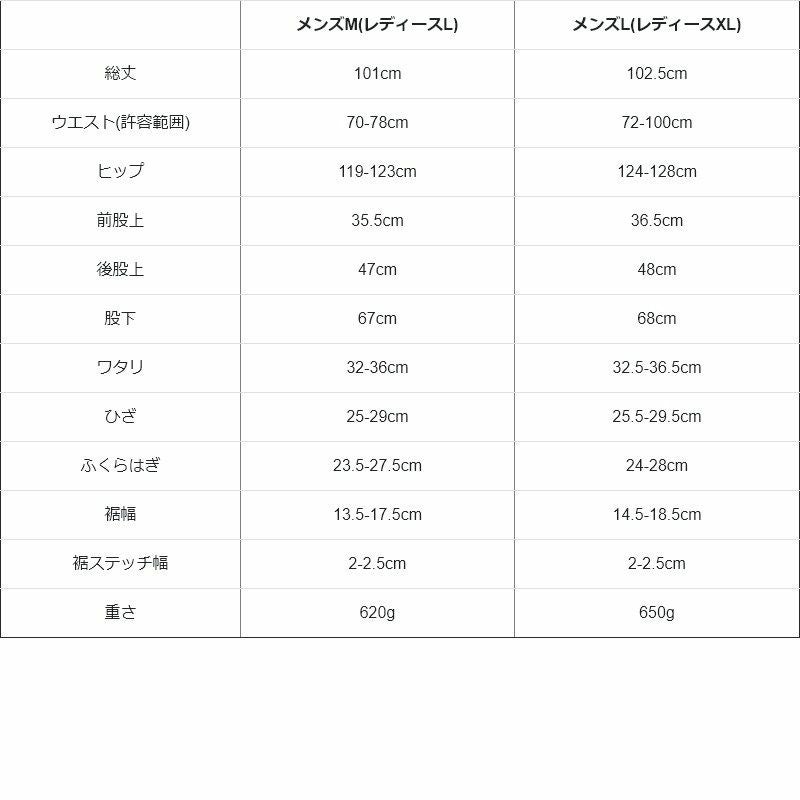 |  | メンズM(レディースL) | メンズL(レディースXL) |
|---|---|---|
| 総丈 | 101cm | 102.5cm |
| ウエスト(許容範囲) | 70-78cm | 72-100cm |
| ヒップ | 119-123cm | 124-128cm |
| 前股上 | 35.5cm | 36.5cm |
| 後股上 | 47cm | 48cm |
| 股下 | 67cm | 68cm |
| ワタリ | 32-36cm | 32.5-36.5cm |
| ひざ | 25-29cm | 25.5-29.5cm |
| ふくらはぎ | 23.5-27.5cm | 24-28cm |
| 裾幅 | 13.5-17.5cm | 14.5-18.5cm |
| 裾ステッチ幅 | 2-2.5cm | 2-2.5cm |
| 重さ | 620g | 650g |